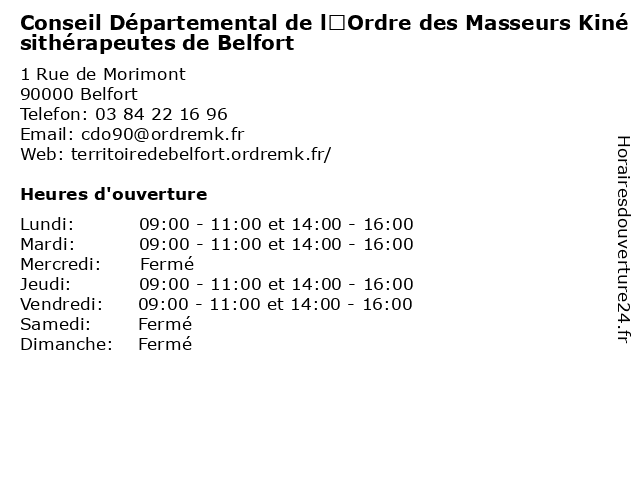 Conseil Départemental de l□Ordre des Masseurs Kinésithérapeutes de Belfort

1 Rue de Morimont
90000 Belfort
Telefon: 03 84 22 16 96
Email: cdo90@ordremk.fr
Web: territoiredebelfort.ordremk.fr/

Heures d'ouverture

Lundi: 09:00 - 11:00 et 14:00 - 16:00
Mardi: 09:00 - 11:00 et 14:00 - 16:00
Mercredi: Fermé
Jeudi: 09:00 - 11:00 et 14:00 - 16:00
Vendredi: 09:00 - 11:00 et 14:00 - 16:00
Samedi: Fermé
Dimanche: Fermé

Horairesdouverture24.fr